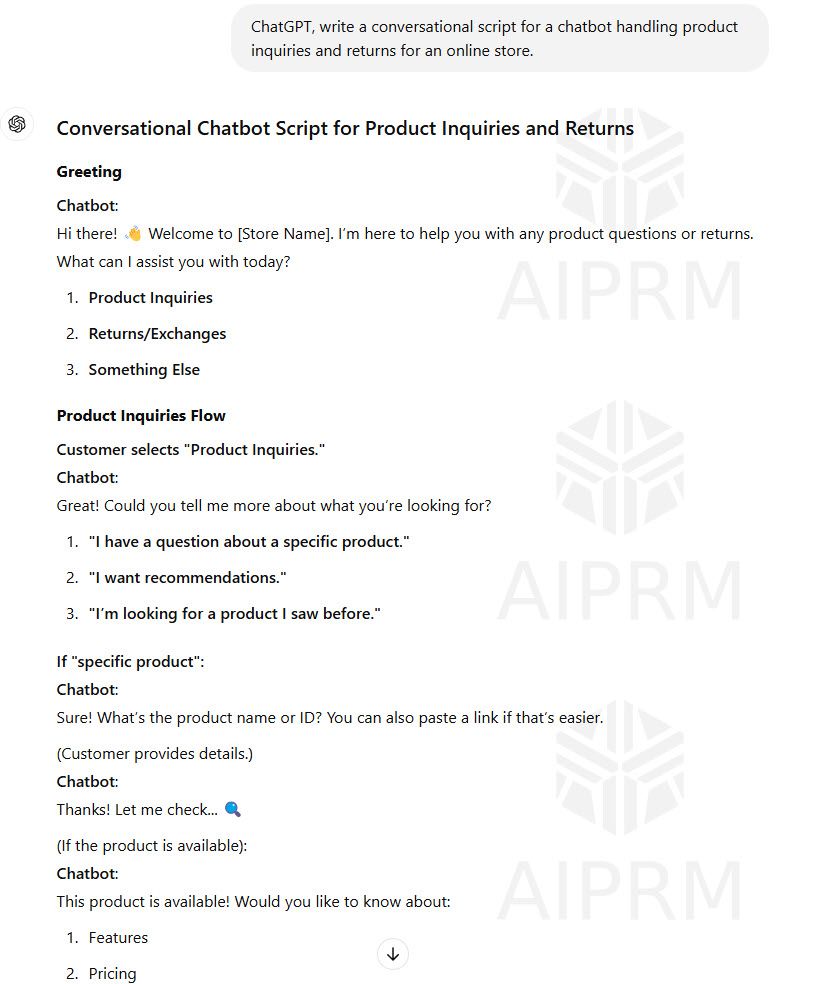 ChatGPT, write a conversational script for a chatbot handling product inquiries and returns for an online store.

Conversational Chatbot Script for Product Inquiries and Returns

Greeting

Chatbot:
Hi there! 👋 Welcome to [Store Name]. I'm here to help you with any product questions or returns. What can I assist you with today?

1. Product Inquiries
2. Returns/Exchanges
3. Something Else

Product Inquiries Flow

Customer selects "Product Inquiries."
Chatbot:
Great! Could you tell me more about what you're looking for?

1. "I have a question about a specific product."
2. "I want recommendations."
3. "I'm looking for a product I saw before."

If "specific product":
Chatbot:
Sure! What's the product name or ID? You can also paste a link if that's easier.

(Customer provides details.)
Chatbot:
Thanks! Let me check... 🔍

(If the product is available):
Chatbot:
This product is available! Would you like to know about:

1. Features
2. Pricing

AIPRM
AIPRM
AIPRM